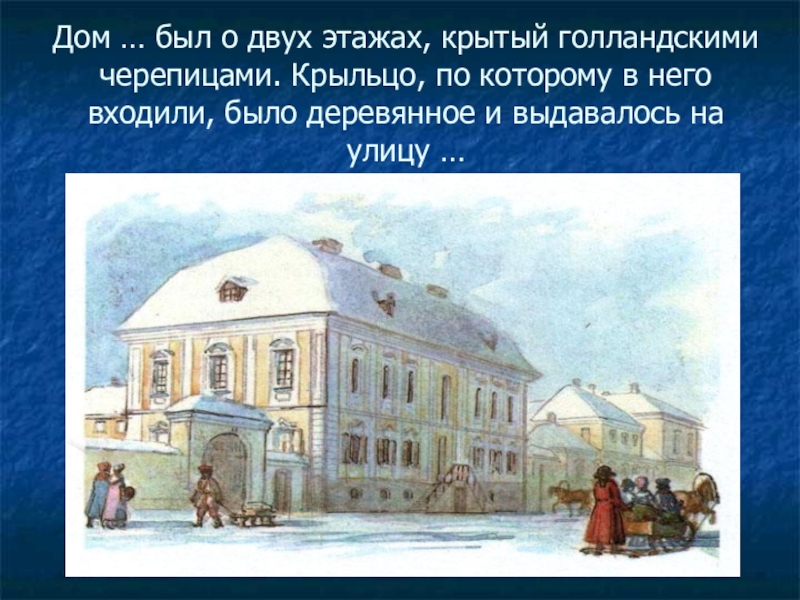 Дом … был о двух этажах, крытый голландскими черепицами. Крыльцо, по которому в него входили, было деревянное и выдавалось на улицу …